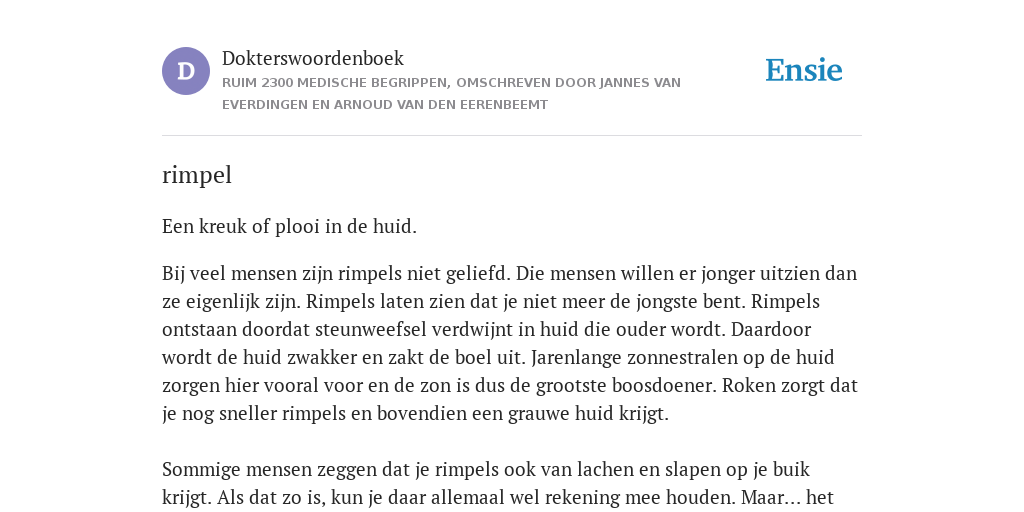 D

Dokterswoordenboek
RUIM 2300 MEDISCHE BEGRIPPEN, OMSCHREVEN DOOR JANNES VAN EVERDINGEN EN ARNOUD VAN DEN EERENBEEMT

Ensie

rimpel

Een kreuk of plooi in de huid.

Bij veel mensen zijn rimpels niet geliefd. Die mensen willen er jonger uitzien dan ze eigenlijk zijn. Rimpels laten zien dat je niet meer de jongste bent. Rimpels ontstaan doordat steunweefsel verdwijnt in huid die ouder wordt. Daardoor wordt de huid zwakker en zakt de boel uit. Jarenlange zonnestralen op de huid zorgen hier vooral voor en de zon is dus de grootste boosdoener. Roken zorgt dat je nog sneller rimpels en bovendien een grauwe huid krijgt.

Sommige mensen zeggen dat je rimpels ook van lachen en slapen op je buik krijgt. Als dat zo is, kun je daar allemaal wel rekening mee houden. Maar... het